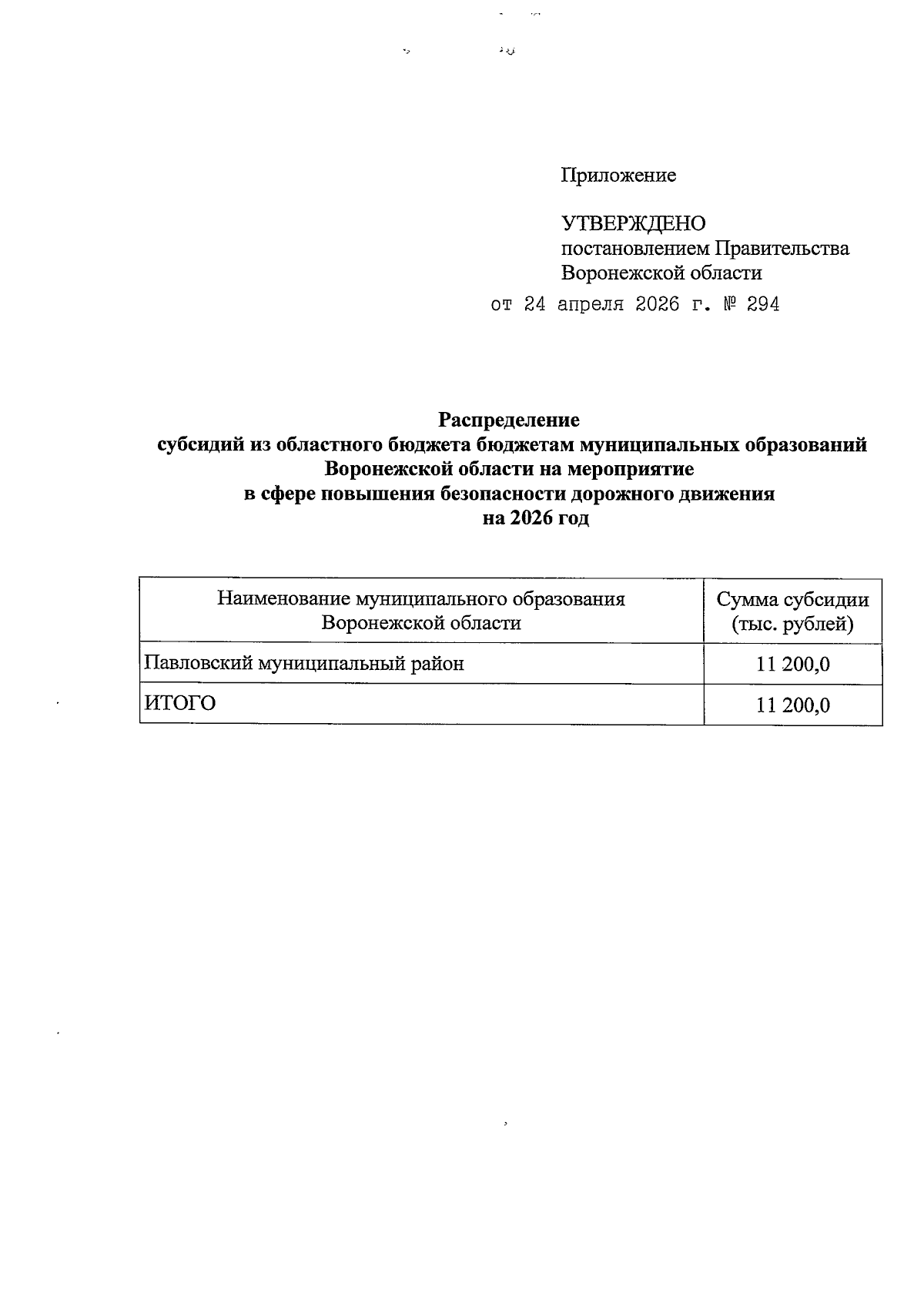 Приложение

УТВЕРЖДЕНО
постановлением Правительства
Воронежской области
от 24 апреля 2026 г. № 294

Распределение
субсидий из областного бюджета бюджетам муниципальных образований Воронежской области на мероприятие
в сфере повышения безопасности дорожного движения
на 2026 год

| Наименование муниципального образования Воронежской области | Сумма субсидии (тыс. рублей) |
|---|---|
| Павловский муниципальный район | 11 200,0 |
| ИТОГО | 11 200,0 |